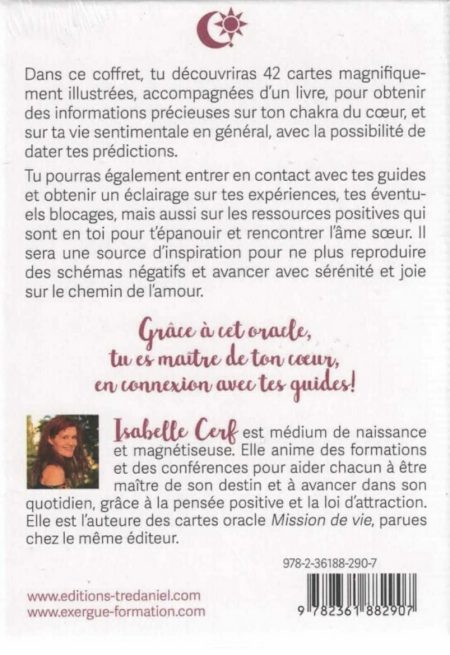 Dans ce coffret, tu découvriras 42 cartes magnifiquement illustrées, accompagnées d'un livre, pour obtenir des informations précieuses sur ton chakra du cœur, et sur ta vie sentimentale en général, avec la possibilité de dater tes prédictions.

Tu pourras également entrer en contact avec tes guides et obtenir un éclairage sur tes expériences, tes éventuels blocages, mais aussi sur les ressources positives qui sont en toi pour t'épanouir et rencontrer l'âme sœur. Il sera une source d'inspiration pour ne plus reproduire des schémas négatifs et avancer avec sérénité et joie sur le chemin de l'amour.

Grâce à cet oracle, tu es maître de ton cœur, en connexion avec tes guides!

Isabelle Cerf est médium de naissance et magnétiseuse. Elle anime des formations et des conférences pour aider chacun à être maître de son destin et à avancer dans son quotidien, grâce à la pensée positive et la loi d'attraction. Elle est l'auteure des cartes oracle Mission de vie, parues chez le même éditeur.

978-2-36188-290-7

www.editions-tredaniel.com
www.exergue-formation.com

9 782361 882907